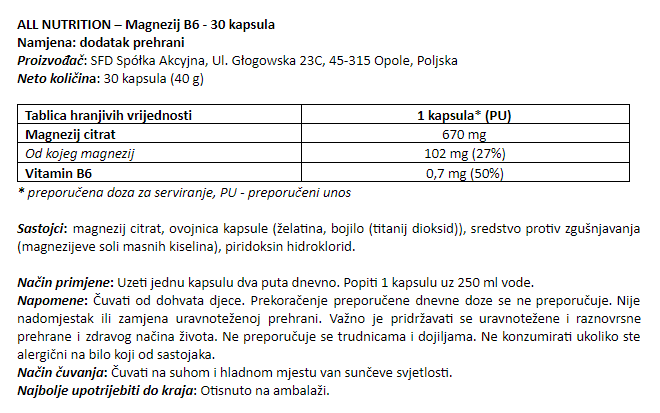 ALL NUTRITION – Magnezij B6 - 30 kapsula
Namjena: dodatak prehrani
Proizvođač: SFD Spółka Akcyjna, Ul. Głogowska 23C, 45-315 Opole, Poljska
Neto količina: 30 kapsula (40 g)

| Tablica hranjivih vrijednosti | 1 kapsula* (PU) |
|---|---|
| Magnezij citrat | 670 mg |
| Od kojeg magnezij | 102 mg (27%) |
| Vitamin B6 | 0,7 mg (50%) |

* preporučena doza za serviranje, PU - preporučeni unos

Sastojci: magnezij citrat, ovojnica kapsule (želatina, bojilo (titanij dioksid)), sredstvo protiv zgušnjavanja (magnezijeve soli masnih kiselina), piridoksin hidroklorid.

Način primjene: Uzeti jednu kapsulu dva puta dnevno. Popiti 1 kapsulu uz 250 ml vode.
Napomene: Čuvati od dohvata djece. Prekoračenje preporučene dnevne doze se ne preporučuje. Nije nadomjestak ili zamjena uravnoteženoj prehrani. Važno je pridržavati se uravnotežene i raznovrsne prehrane i zdravog načina života. Ne preporučuje se trudnicama i dojiljama. Ne konzumirati ukoliko ste alergični na bilo koji od sastojaka.
Način čuvanja: Čuvati na suhom i hladnom mjestu van sunčeve svjetlosti.
Najbolje upotrijebiti do kraja: Otisnuto na ambalaži.